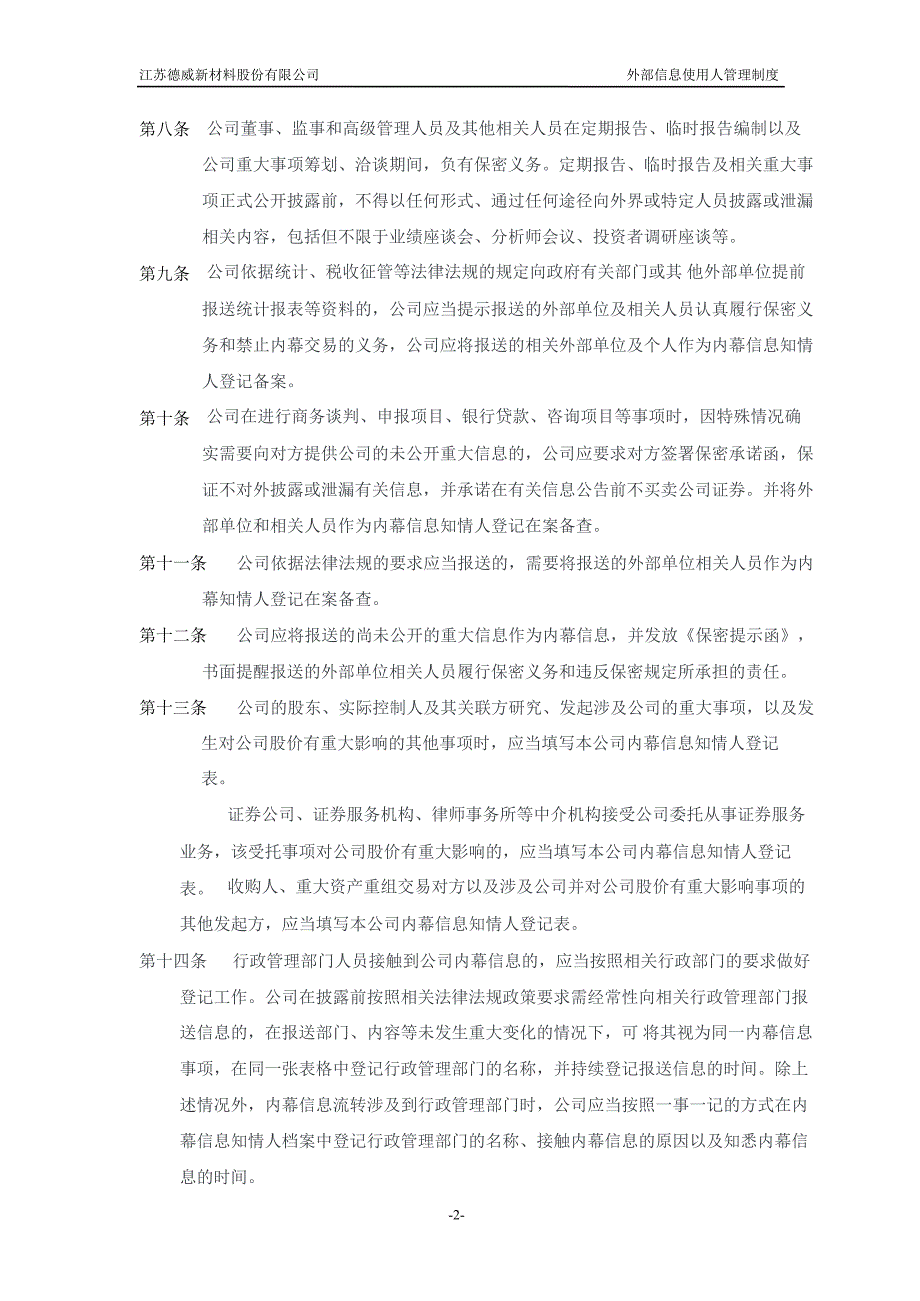 江苏德威新材料股份有限公司　　外部信息使用人管理制度

第八条　公司董事、监事和高级管理人员及其他相关人员在定期报告、临时报告编制以及公司重大事项筹划、洽谈期间，负有保密义务。定期报告、临时报告及相关重大事项正式公开披露前，不得以任何形式、通过任何途径向外界或特定人员披露或泄漏相关内容，包括但不限于业绩座谈会、分析师会议、投资者调研座谈等。

第九条　公司依据统计、税收征管等法律法规的规定向政府有关部门或其 他外部单位提前报送统计报表等资料的，公司应当提示报送的外部单位及相关人员认真履行保密义务和禁止内幕交易的义务，公司应将报送的相关外部单位及个人作为内幕信息知情人登记备案。

第十条　公司在进行商务谈判、申报项目、银行贷款、咨询项目等事项时，因特殊情况确实需要向对方提供公司的未公开重大信息的，公司应要求对方签署保密承诺函，保证不对外披露或泄漏有关信息，并承诺在有关信息公告前不买卖公司证券。并将外部单位和相关人员作为内幕信息知情人登记在案备查。

第十一条　公司依据法律法规的要求应当报送的，需要将报送的外部单位相关人员作为内幕知情人登记在案备查。

第十二条　公司应将报送的尚未公开的重大信息作为内幕信息，并发放《保密提示函》，书面提醒报送的外部单位相关人员履行保密义务和违反保密规定所承担的责任。

第十三条　公司的股东、实际控制人及其关联方研究、发起涉及公司的重大事项，以及发生对公司股价有重大影响的其他事项时，应当填写本公司内幕信息知情人登记表。

证券公司、证券服务机构、律师事务所等中介机构接受公司委托从事证券服务业务，该受托事项对公司股价有重大影响的，应当填写本公司内幕信息知情人登记表。 收购人、重大资产重组交易对方以及涉及公司并对公司股价有重大影响事项的其他发起方，应当填写本公司内幕信息知情人登记表。

第十四条　行政管理部门人员接触到公司内幕信息的，应当按照相关行政部门的要求做好登记工作。公司在披露前按照相关法律法规政策要求需经常性向相关行政管理部门报送信息的，在报送部门、内容等未发生重大变化的情况下，可 将其视为同一内幕信息事项，在同一张表格中登记行政管理部门的名称，并持续登记报送信息的时间。除上述情况外，内幕信息流转涉及到行政管理部门时，公司应当按照一事一记的方式在内幕信息知情人档案中登记行政管理部门的名称、接触内幕信息的原因以及知悉内幕信息的时间。

-2-